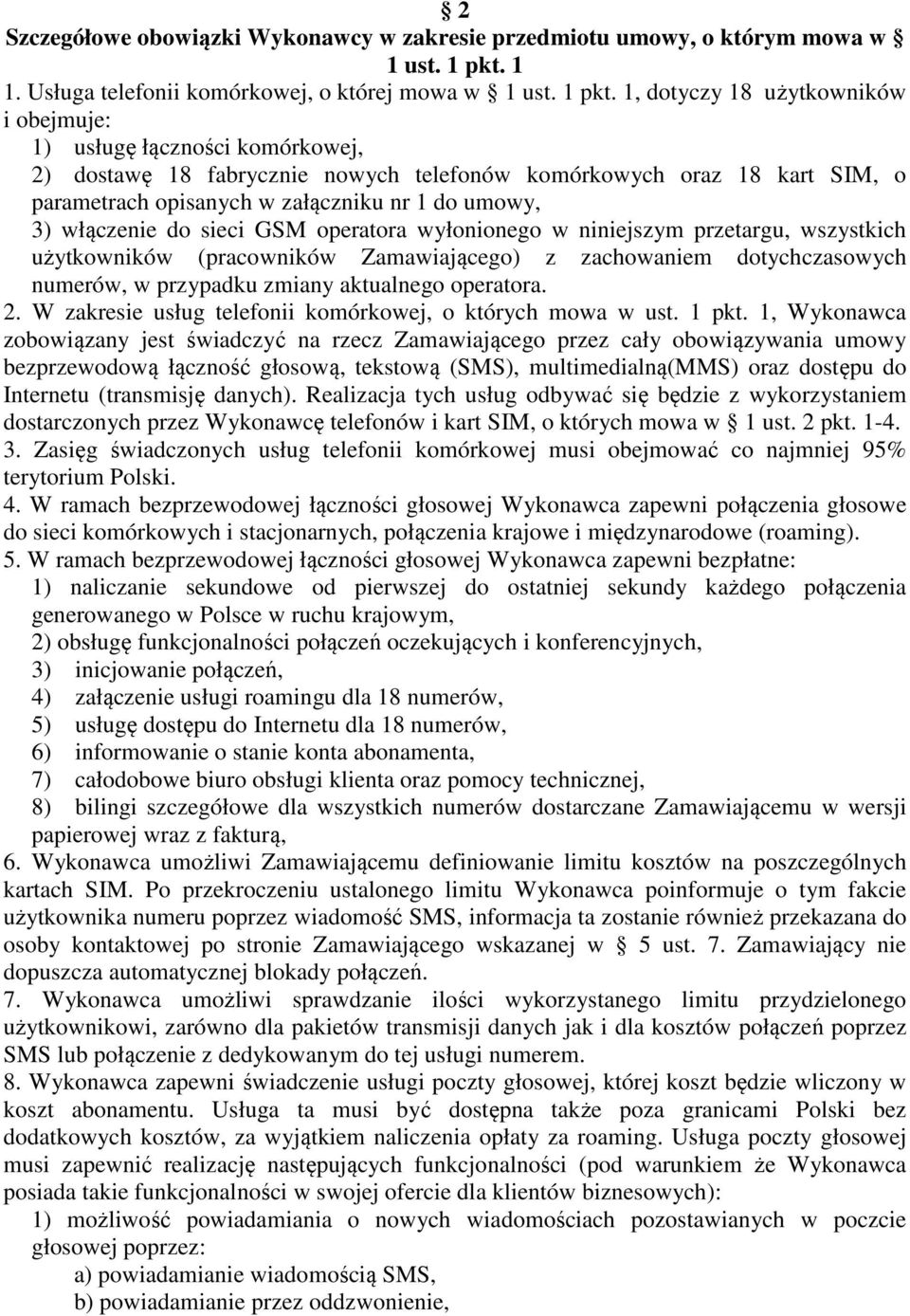 § 2
Szczegółowe obowiązki Wykonawcy w zakresie przedmiotu umowy, o którym mowa w § 1 ust. 1 pkt. 1

1. Usługa telefonii komórkowej, o której mowa w § 1 ust. 1 pkt. 1, dotyczy 18 użytkowników i obejmuje:
1) usługę łączności komórkowej,
2) dostawę 18 fabrycznie nowych telefonów komórkowych oraz 18 kart SIM, o parametrach opisanych w załączniku nr 1 do umowy,
3) włączenie do sieci GSM operatora wyłonionego w niniejszym przetargu, wszystkich użytkowników (pracowników Zamawiającego) z zachowaniem dotychczasowych numerów, w przypadku zmiany aktualnego operatora.
2. W zakresie usług telefonii komórkowej, o których mowa w ust. 1 pkt. 1, Wykonawca zobowiązany jest świadczyć na rzecz Zamawiającego przez cały obowiązywania umowy bezprzewodową łączność głosową, tekstową (SMS), multimedialną(MMS) oraz dostępu do Internetu (transmisję danych). Realizacja tych usług odbywać się będzie z wykorzystaniem dostarczonych przez Wykonawcę telefonów i kart SIM, o których mowa w § 1 ust. 2 pkt. 1-4.
3. Zasięg świadczonych usług telefonii komórkowej musi obejmować co najmniej 95% terytorium Polski.
4. W ramach bezprzewodowej łączności głosowej Wykonawca zapewni połączenia głosowe do sieci komórkowych i stacjonarnych, połączenia krajowe i międzynarodowe (roaming).
5. W ramach bezprzewodowej łączności głosowej Wykonawca zapewni bezpłatne:
1) naliczanie sekundowe od pierwszej do ostatniej sekundy każdego połączenia generowanego w Polsce w ruchu krajowym,
2) obsługę funkcjonalności połączeń oczekujących i konferencyjnych,
3) inicjowanie połączeń,
4) załączenie usługi roamingu dla 18 numerów,
5) usługę dostępu do Internetu dla 18 numerów,
6) informowanie o stanie konta abonamenta,
7) całodobowe biuro obsługi klienta oraz pomocy technicznej,
8) bilingi szczegółowe dla wszystkich numerów dostarczane Zamawiającemu w wersji papierowej wraz z fakturą,
6. Wykonawca umożliwi Zamawiającemu definiowanie limitu kosztów na poszczególnych kartach SIM. Po przekroczeniu ustalonego limitu Wykonawca poinformuje o tym fakcie użytkownika numeru poprzez wiadomość SMS, informacja ta zostanie również przekazana do osoby kontaktowej po stronie Zamawiającego wskazanej w § 5 ust. 7. Zamawiający nie dopuszcza automatycznej blokady połączeń.
7. Wykonawca umożliwi sprawdzanie ilości wykorzystanego limitu przydzielonego użytkownikowi, zarówno dla pakietów transmisji danych jak i dla kosztów połączeń poprzez SMS lub połączenie z dedykowanym do tej usługi numerem.
8. Wykonawca zapewni świadczenie usługi poczty głosowej, której koszt będzie wliczony w koszt abonamentu. Usługa ta musi być dostępna także poza granicami Polski bez dodatkowych kosztów, za wyjątkiem naliczenia opłaty za roaming. Usługa poczty głosowej musi zapewnić realizację następujących funkcjonalności (pod warunkiem że Wykonawca posiada takie funkcjonalności w swojej ofercie dla klientów biznesowych):
1) możliwość powiadamiania o nowych wiadomościach pozostawianych w poczcie głosowej poprzez:
a) powiadamianie wiadomością SMS,
b) powiadamianie przez oddzwonienie,